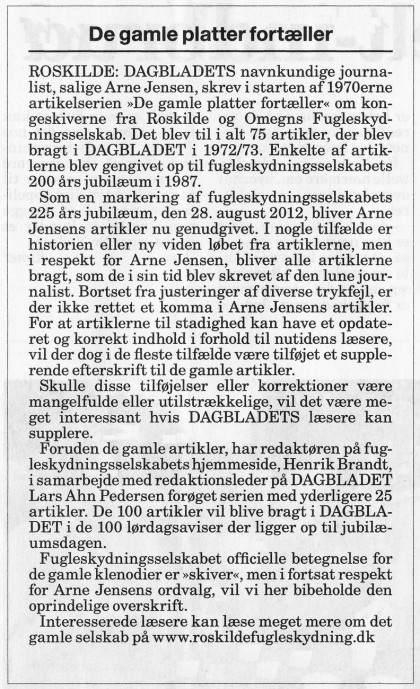 De gamle platter fortæller

ROSKILDE: DAGBLADETS navnkundige journalist, salige Arne Jensen, skrev i starten af 1970erne artikelserien »De gamle platter fortæller« om kongeskiverne fra Roskilde og Omegns Fugleskydningsselskab. Det blev til i alt 75 artikler, der blev bragt i DAGBLADET i 1972/73. Enkelte af artiklerne blev gengivet op til fugleskydningsselskabets 200 års jubilæum i 1987.

Som en markering af fugleskydningsselskabets 225 års jubilæum, den 28. august 2012, bliver Arne Jensens artikler nu genudgivet. I nogle tilfælde er historien eller ny viden løbet fra artiklerne, men i respekt for Arne Jensen, bliver alle artiklerne bragt, som de i sin tid blev skrevet af den lune journalist. Bortset fra justeringer af diverse trykfejl, er der ikke rettet et komma i Arne Jensens artikler. For at artiklerne til stadighed kan have et opdateret og korrekt indhold i forhold til nutidens læsere, vil der dog i de fleste tilfælde være tilføjet et supplerende efterskrift til de gamle artikler.

Skulle disse tilføjelser eller korrektioner være mangelfulde eller utilstrækkelige, vil det være meget interessant hvis DAGBLADETS læsere kan supplere.

Foruden de gamle artikler, har redaktøren på fugleskydningsselskabets hjemmeside, Henrik Brandt, i samarbejde med redaktionsleder på DAGBLADET Lars Ahn Pedersen forøget serien med yderligere 25 artikler. De 100 artikler vil blive bragt i DAGBLADET i de 100 lørdagsaviser der ligger op til jubilæumsdagen.

Fugleskydningsselskabet officielle betegnelse for de gamle klenodier er »skiver«, men i fortsat respekt for Arne Jensens ordvalg, vil vi her bibeholde den oprindelige overskrift.

Interesserede læsere kan læse meget mere om det gamle selskab på www.roskildefugleskydning.dk